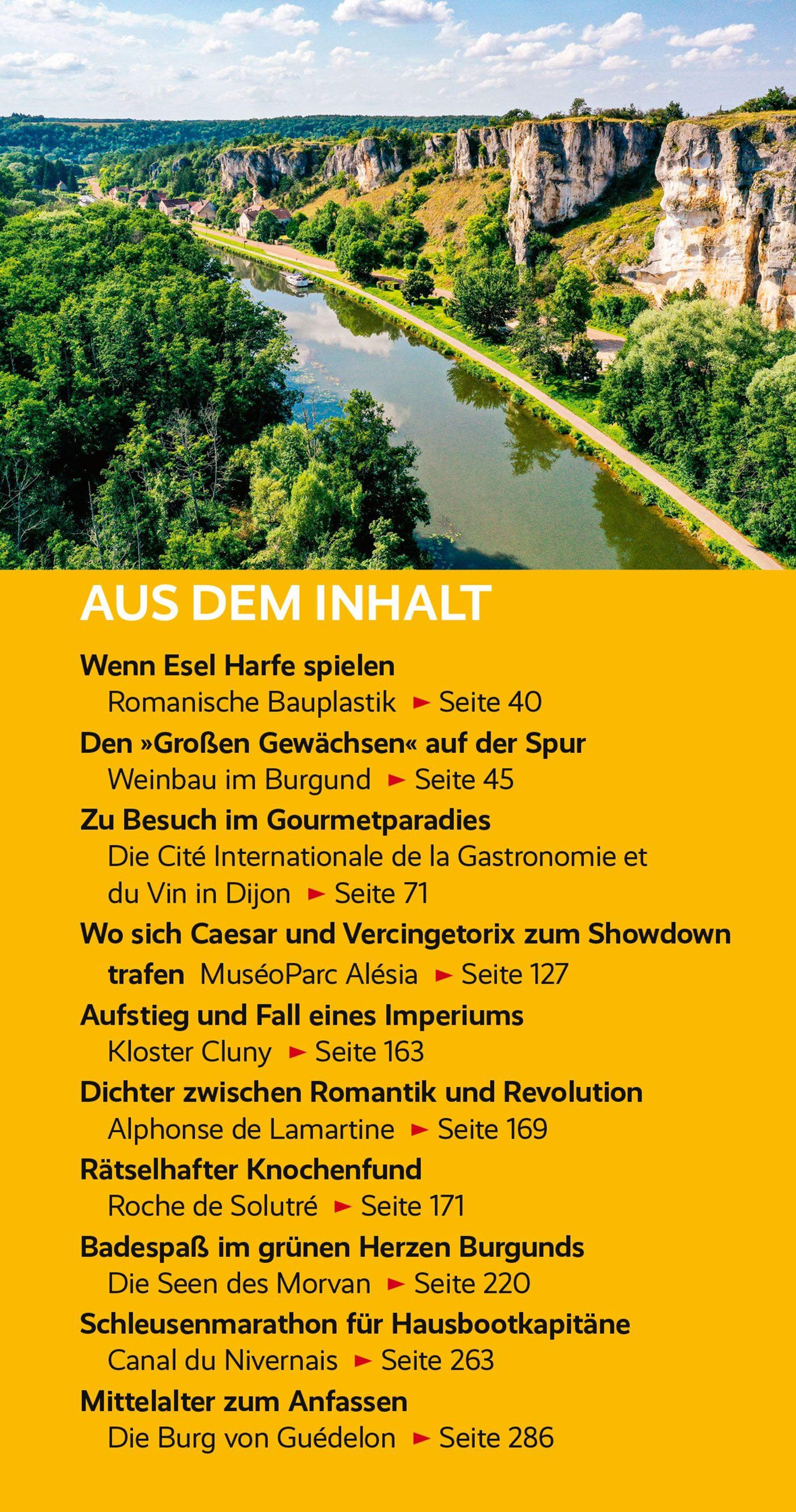 AUS DEM INHALT

Wenn Esel Harfe spielen
Romanische Bauplastik ► Seite 40

Den »Großen Gewächsen« auf der Spur
Weinbau im Burgund ► Seite 45

Zu Besuch im Gourmetparadies
Die Cité Internationale de la Gastronomie et du Vin in Dijon ► Seite 71

Wo sich Caesar und Vercingetorix zum Showdown trafen MuséoParc Alésia ► Seite 127

Aufstieg und Fall eines Imperiums
Kloster Cluny ► Seite 163

Dichter zwischen Romantik und Revolution
Alphonse de Lamartine ► Seite 169

Rätselhafter Knochenfund
Roche de Solutré ► Seite 171

Badespaß im grünen Herzen Burgunds
Die Seen des Morvan ► Seite 220

Schleusenmarathon für Hausbootkapitäne
Canal du Nivernais ► Seite 263

Mittelalter zum Anfassen
Die Burg von Guédelon ► Seite 286